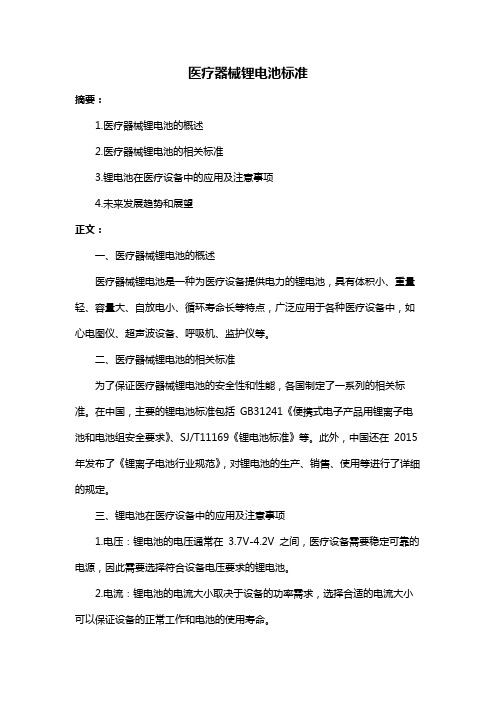 医疗器械锂电池标准

摘要：

1.医疗器械锂电池的概述

2.医疗器械锂电池的相关标准

3.锂电池在医疗设备中的应用及注意事项

4.未来发展趋势和展望

正文：

一、医疗器械锂电池的概述

医疗器械锂电池是一种为医疗设备提供电力的锂电池，具有体积小、重量轻、容量大、自放电小、循环寿命长等特点，广泛应用于各种医疗设备中，如心电图仪、超声波设备、呼吸机、监护仪等。

二、医疗器械锂电池的相关标准

为了保证医疗器械锂电池的安全性和性能，各国制定了一系列的相关标准。在中国，主要的锂电池标准包括 GB31241《便携式电子产品用锂离子电池和电池组安全要求》、SJ/T11169《锂电池标准》等。此外，中国还在 2015 年发布了《锂离子电池行业规范》，对锂电池的生产、销售、使用等进行了详细的规定。

三、锂电池在医疗设备中的应用及注意事项

1.电压：锂电池的电压通常在 3.7V-4.2V 之间，医疗设备需要稳定可靠的电源，因此需要选择符合设备电压要求的锂电池。

2.电流：锂电池的电流大小取决于设备的功率需求，选择合适的电流大小可以保证设备的正常工作和电池的使用寿命。